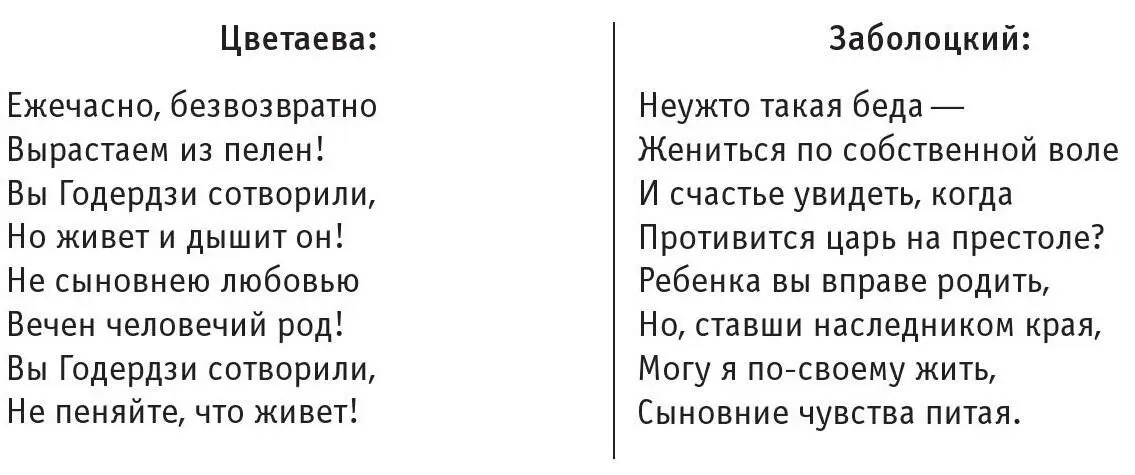 Цветаева:

Ежечасно, безвозвратно
Вырастаем из пелен!
Вы Годердзи сотворили,
Но живет и дышит он!
Не сыновнею любовью
Вечен человечий род!
Вы Годердзи сотворили,
Не пеняйте, что живет!

Заболоцкий:

Неужто такая беда —
Жениться по собственной воле
И счастье увидеть, когда
Противится царь на престоле?
Ребенка вы вправе родить,
Но, ставши наследником края,
Могу я по-своему жить,
Сыновние чувства питая.